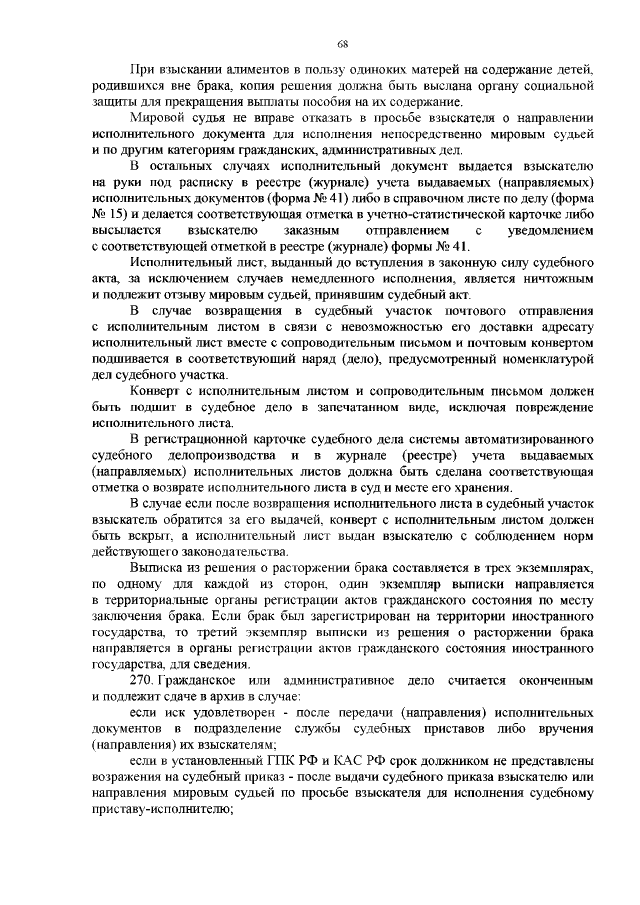 68

При взыскании алиментов в пользу одиноких матерей на содержание детей, родившихся вне брака, копия решения должна быть выслана органу социальной защиты для прекращения выплаты пособия на их содержание.

Мировой судья не вправе отказать в просьбе взыскателя о направлении исполнительного документа для исполнения непосредственно мировым судьей и по другим категориям гражданских, административных дел.

В остальных случаях исполнительный документ выдается взыскателю на руки под расписку в реестре (журнале) учета выдаваемых (направляемых) исполнительных документов (форма № 41) либо в справочном листе по делу (форма № 15) и делается соответствующая отметка в учетно-статистической карточке либо высылается взыскателю заказным отправлением с уведомлением с соответствующей отметкой в реестре (журнале) формы № 41.

Исполнительный лист, выданный до вступления в законную силу судебного акта, за исключением случаев немедленного исполнения, является ничтожным и подлежит отзыву мировым судьей, принявшим судебный акт.

В случае возвращения в судебный участок почтового отправления с исполнительным листом в связи с невозможностью его доставки адресату исполнительный лист вместе с сопроводительным письмом и почтовым конвертом подшивается в соответствующий наряд (дело), предусмотренный номенклатурой дел судебного участка.

Конверт с исполнительным листом и сопроводительным письмом должен быть подшит в судебное дело в запечатанном виде, исключая повреждение исполнительного листа.

В регистрационной карточке судебного дела системы автоматизированного судебного делопроизводства и в журнале (реестре) учета выдаваемых (направляемых) исполнительных листов должна быть сделана соответствующая отметка о возврате исполнительного листа в суд и месте его хранения.

В случае если после возвращения исполнительного листа в судебный участок взыскатель обратится за его выдачей, конверт с исполнительным листом должен быть вскрыт, а исполнительный лист выдан взыскателю с соблюдением норм действующего законодательства.

Выписка из решения о расторжении брака составляется в трех экземплярах, по одному для каждой из сторон, один экземпляр выписки направляется в территориальные органы регистрации актов гражданского состояния по месту заключения брака. Если брак был зарегистрирован на территории иностранного государства, то третий экземпляр выписки из решения о расторжении брака направляется в органы регистрации актов гражданского состояния иностранного государства, для сведения.

270. Гражданское или административное дело считается оконченным и подлежит сдаче в архив в случае:

если иск удовлетворен - после передачи (направления) исполнительных документов в подразделение службы судебных приставов либо вручения (направления) их взыскателям;

если в установленный ГПК РФ и КАС РФ срок должником не представлены возражения на судебный приказ - после выдачи судебного приказа взыскателю или направления мировым судьей по просьбе взыскателя для исполнения судебному приставу-исполнителю;